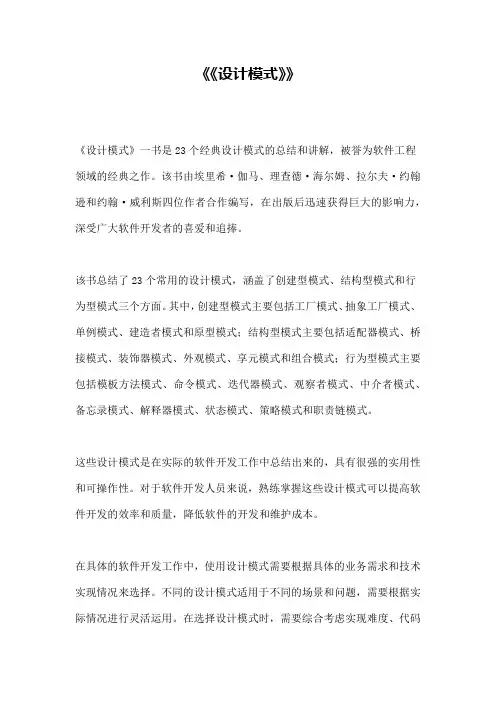 《《设计模式》》

《设计模式》一书是23个经典设计模式的总结和讲解，被誉为软件工程领域的经典之作。该书由埃里希·伽马、理查德·海尔姆、拉尔夫·约翰逊和约翰·威利斯四位作者合作编写，在出版后迅速获得巨大的影响力，深受广大软件开发者的喜爱和追捧。

该书总结了23个常用的设计模式，涵盖了创建型模式、结构型模式和行为型模式三个方面。其中，创建型模式主要包括工厂模式、抽象工厂模式、单例模式、建造者模式和原型模式；结构型模式主要包括适配器模式、桥接模式、装饰器模式、外观模式、享元模式和组合模式；行为型模式主要包括模板方法模式、命令模式、迭代器模式、观察者模式、中介者模式、备忘录模式、解释器模式、状态模式、策略模式和职责链模式。

这些设计模式是在实际的软件开发工作中总结出来的，具有很强的实用性和可操作性。对于软件开发人员来说，熟练掌握这些设计模式可以提高软件开发的效率和质量，降低软件的开发和维护成本。

在具体的软件开发工作中，使用设计模式需要根据具体的业务需求和技术实现情况来选择。不同的设计模式适用于不同的场景和问题，需要根据实际情况进行灵活运用。在选择设计模式时，需要综合考虑实现难度、代码